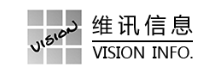 VISION
维讯信息
VISION INFO.